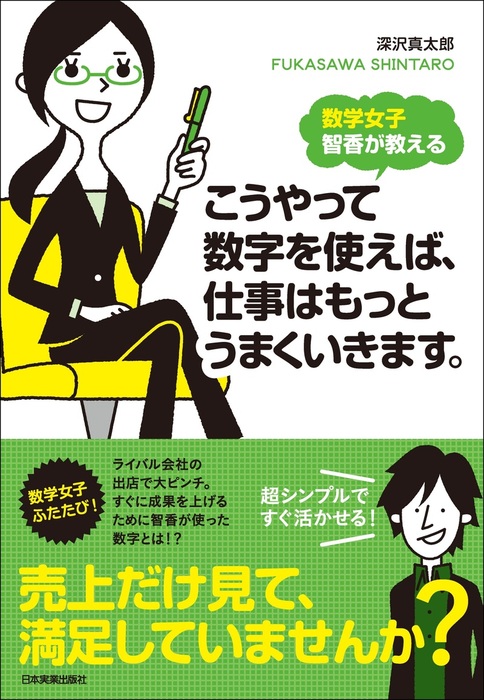 深沢真太郎
FUKASAWA SHINTARO

数学女子
智香が教える

こうやって
数字を使えば、
仕事はもっと
うまくいきます。

数学女子
ふたたび!

ライバル会社の
出店で大ピンチ。
すぐに成果を上げる
ために智香が使った
数字とは!?

超シンプルで
すぐ活かせる!

売上だけ見て、
満足していませんか?

日本実業出版社